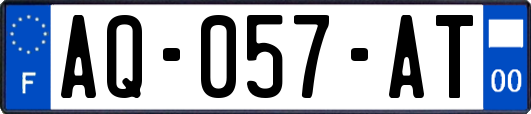 F
AQ-057-AT
00